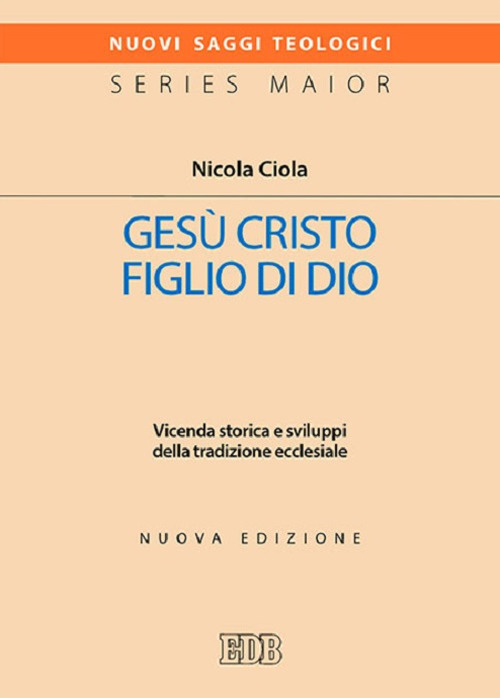 NUOVI SAGGI TEOLOGICI

SERIES MAIOR

Nicola Ciola

GESÙ CRISTO FIGLIO DI DIO

Vicenda storica e sviluppi della tradizione ecclesiale

NUOVA EDIZIONE

EDB